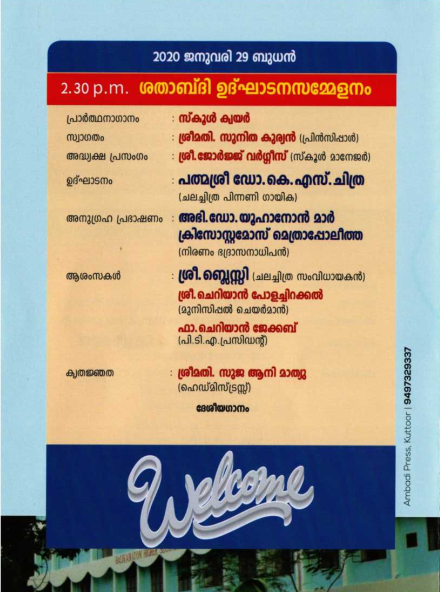 2020 ജനുവരി 29 ബുധൻ

2.30 p.m. ശതാബ്ദി ഉദ്ഘാടനസമ്മേളനം

പ്രാർത്ഥനാഗാനം : സ്കൂൾ ക്വയർ

സ്വാഗതം : ശ്രീമതി. സുനിത കുര്യൻ (പ്രിൻസിപ്പാൾ)

അദ്ധ്യക്ഷ പ്രസംഗം : ശ്രീ. ജോർജ്ജ് വർഗ്ഗീസ് (സ്കൂൾ മാനേജർ)

ഉദ്ഘാടനം : പത്മശ്രീ ഡോ. കെ. എസ്. ചിത്ര (ചലച്ചിത്ര പിന്നണി ഗായിക)

അനുഗ്രഹ പ്രഭാഷണം : അഭി. ഡോ. യൂഹാനോൻ മാർ ക്രിസോസ്റ്റമോസ് മെത്രാപ്പോലീത്ത (നിരണം ഭദ്രാസനാധിപൻ)

ആശംസകൾ : ശ്രീ. ബ്ലെസ്സി (ചലച്ചിത്ര സംവിധായകൻ)
ശ്രീ. ചെറിയാൻ പോളച്ചിറക്കൽ (മുനിസിപ്പൽ ചെയർമാൻ)
ഫാ. ചെറിയാൻ ജേക്കബ് (പി.ടി.എ. പ്രസിഡന്റ്)

കൃതജ്ഞത : ശ്രീമതി. സുജ ആനി മാത്യു (ഹെഡ്മിസ്ട്രസ്സ്)

ദേശീയഗാനം

Welcome

Ambadi Press, Kuttoor | 9497329337